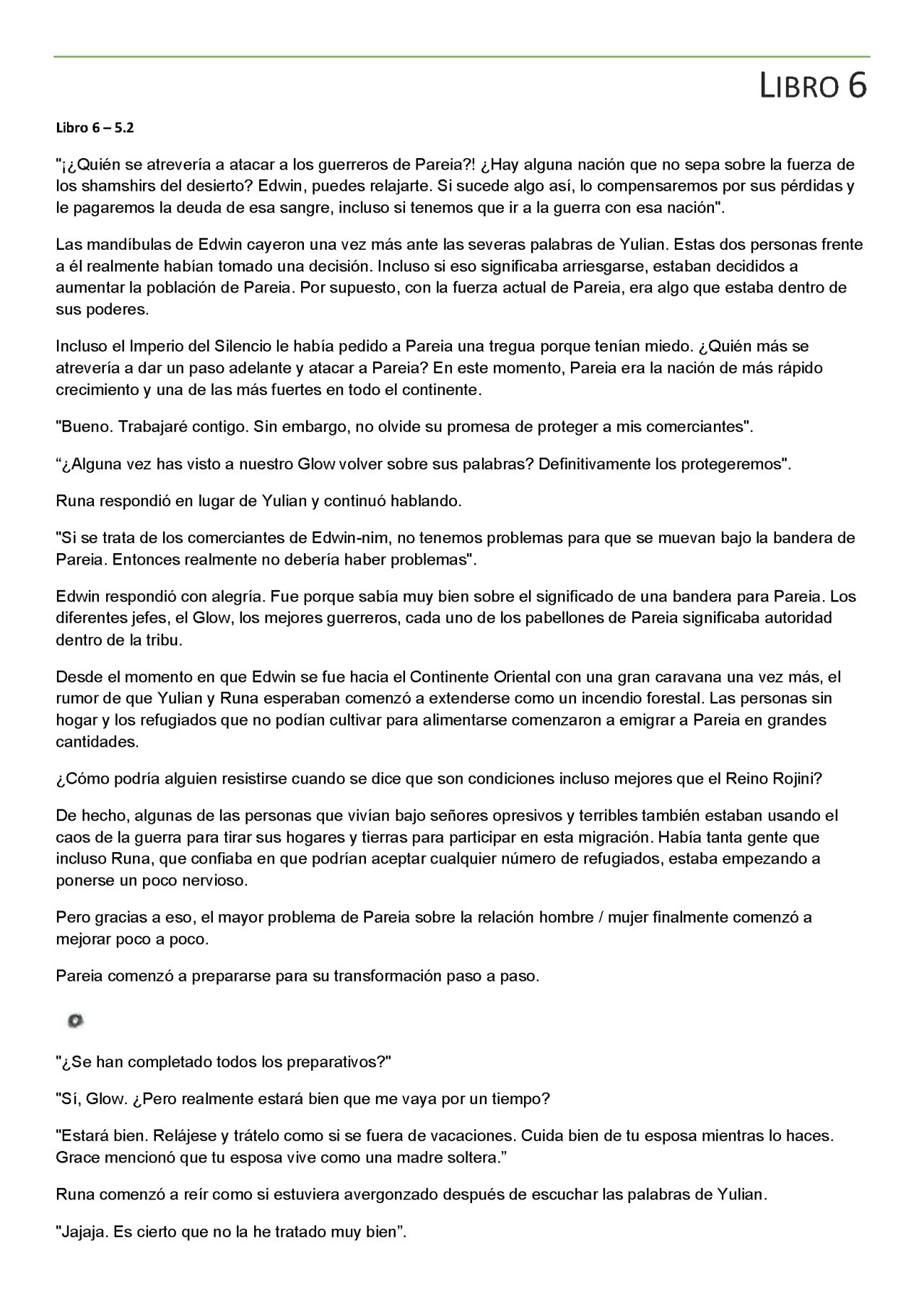 LIBRO 6

Libro 6 – 5.2

"¡¿Quién se atrevería a atacar a los guerreros de Pareia?! ¿Hay alguna nación que no sepa sobre la fuerza de los shamshirs del desierto? Edwin, puedes relajarte. Si sucede algo así, lo compensaremos por sus pérdidas y le pagaremos la deuda de esa sangre, incluso si tenemos que ir a la guerra con esa nación".

Las mandíbulas de Edwin cayeron una vez más ante las severas palabras de Yulian. Estas dos personas frente a él realmente habían tomado una decisión. Incluso si eso significaba arriesgarse, estaban decididos a aumentar la población de Pareia. Por supuesto, con la fuerza actual de Pareia, era algo que estaba dentro de sus poderes.

Incluso el Imperio del Silencio le había pedido a Pareia una tregua porque tenían miedo. ¿Quién más se atrevería a dar un paso adelante y atacar a Pareia? En este momento, Pareia era la nación de más rápido crecimiento y una de las más fuertes en todo el continente.

"Bueno. Trabajaré contigo. Sin embargo, no olvide su promesa de proteger a mis comerciantes".

“¿Alguna vez has visto a nuestro Glow volver sobre sus palabras? Definitivamente los protegeremos".

Runa respondió en lugar de Yulian y continuó hablando.

"Si se trata de los comerciantes de Edwin-nim, no tenemos problemas para que se muevan bajo la bandera de Pareia. Entonces realmente no debería haber problemas".

Edwin respondió con alegría. Fue porque sabía muy bien sobre el significado de una bandera para Pareia. Los diferentes jefes, el Glow, los mejores guerreros, cada uno de los pabellones de Pareia significaba autoridad dentro de la tribu.

Desde el momento en que Edwin se fue hacia el Continente Oriental con una gran caravana una vez más, el rumor de que Yulian y Runa esperaban comenzó a extenderse como un incendio forestal. Las personas sin hogar y los refugiados que no podían cultivar para alimentarse comenzaron a emigrar a Pareia en grandes cantidades.

¿Cómo podría alguien resistirse cuando se dice que son condiciones incluso mejores que el Reino Rojini?

De hecho, algunas de las personas que vivían bajo señores opresivos y terribles también estaban usando el caos de la guerra para tirar sus hogares y tierras para participar en esta migración. Había tanta gente que incluso Runa, que confiaba en que podrían aceptar cualquier número de refugiados, estaba empezando a ponerse un poco nervioso.

Pero gracias a eso, el mayor problema de Pareia sobre la relación hombre / mujer finalmente comenzó a mejorar poco a poco.

Pareia comenzó a prepararse para su transformación paso a paso.

"¿Se han completado todos los preparativos?"

"Sí, Glow. ¿Pero realmente estará bien que me vaya por un tiempo?

"Estará bien. Relájese y trátelo como si se fuera de vacaciones. Cuida bien de tu esposa mientras lo haces. Grace mencionó que tu esposa vive como una madre soltera.”

Runa comenzó a reír como si estuviera avergonzado después de escuchar las palabras de Yulian.

"Jajaja. Es cierto que no la he tratado muy bien”.